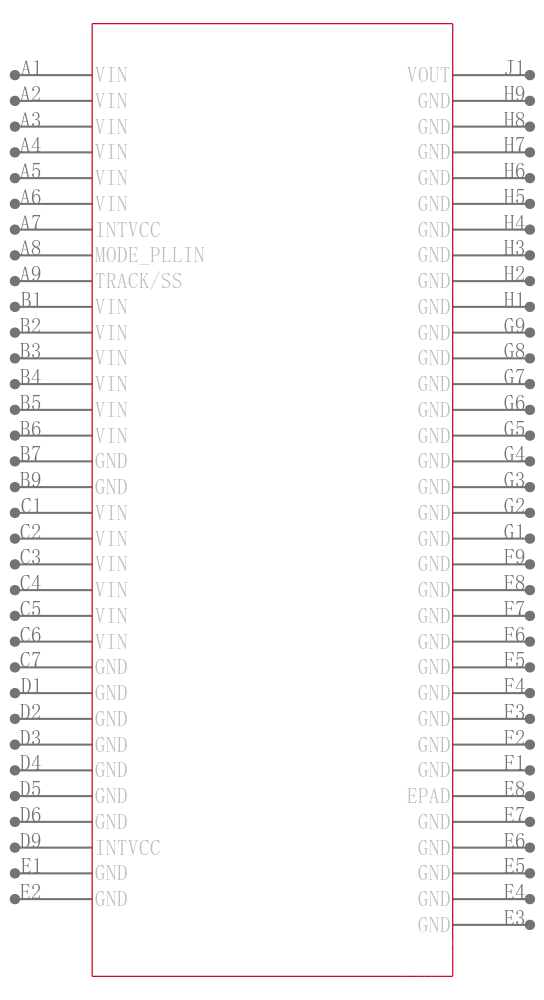 A1 VIN
A2 VIN
A3 VIN
A4 VIN
A5 VIN
A6 VIN
A7 INTVCC
A8 MODE_PLLIN
A9 TRACK/SS
B1 VIN
B2 VIN
B3 VIN
B4 VIN
B5 VIN
B6 VIN
B7 GND
B9 GND
C1 VIN
C2 VIN
C3 VIN
C4 VIN
C5 VIN
C6 VIN
C7 GND
D1 GND
D2 GND
D3 GND
D4 GND
D5 GND
D6 GND
D9 INTVCC
E1 GND
E2 GND

VOUT J1
GND H9
GND H8
GND H7
GND H6
GND H5
GND H4
GND H3
GND H2
GND H1
GND G9
GND G8
GND G7
GND G6
GND G5
GND G4
GND G3
GND G2
GND G1
GND F9
GND F8
GND F7
GND F6
GND F5
GND F4
GND F3
GND F2
GND F1
EPAD E8
GND E7
GND E6
GND E5
GND E4
GND E3